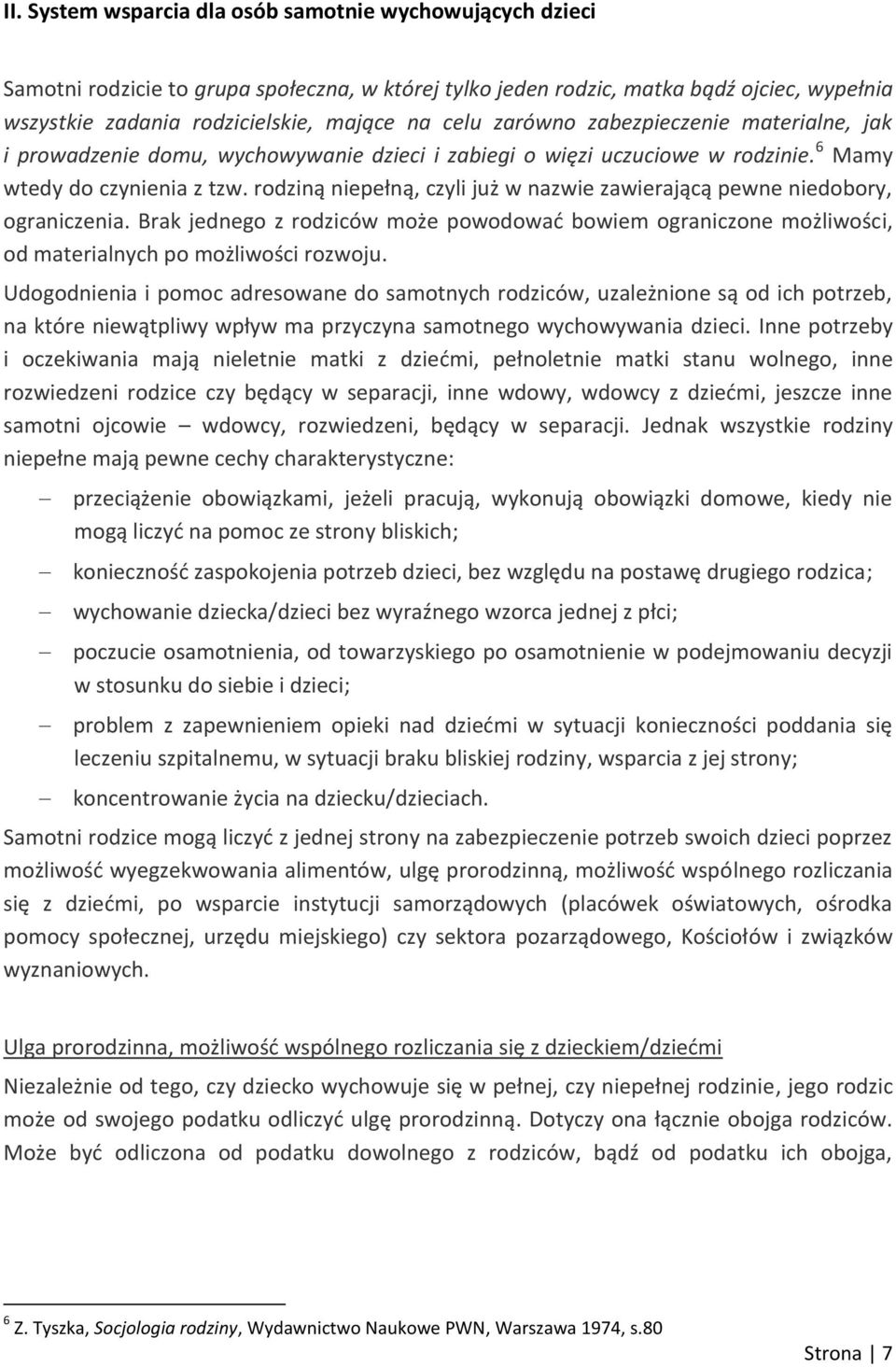 II. System wsparcia dla osób samotnie wychowujących dzieci

Samotni rodzicie to grupa społeczna, w której tylko jeden rodzic, matka bądź ojciec, wypełnia wszystkie zadania rodzicielskie, mające na celu zarówno zabezpieczenie materialne, jak i prowadzenie domu, wychowywanie dzieci i zabiegi o więzi uczuciowe w rodzinie.$^6$ Mamy wtedy do czynienia z tzw. rodziną niepełną, czyli już w nazwie zawierającą pewne niedobory, ograniczenia. Brak jednego z rodziców może powodować bowiem ograniczone możliwości, od materialnych po możliwości rozwoju.

Udogodnienia i pomoc adresowane do samotnych rodziców, uzależnione są od ich potrzeb, na które niewątpliwy wpływ ma przyczyna samotnego wychowywania dzieci. Inne potrzeby i oczekiwania mają nieletnie matki z dziećmi, pełnoletnie matki stanu wolnego, inne rozwiedzeni rodzice czy będący w separacji, inne wdowy, wdowcy z dziećmi, jeszcze inne samotni ojcowie – wdowcy, rozwiedzeni, będący w separacji. Jednak wszystkie rodziny niepełne mają pewne cechy charakterystyczne:

– przeciążenie obowiązkami, jeżeli pracują, wykonują obowiązki domowe, kiedy nie mogą liczyć na pomoc ze strony bliskich;
– konieczność zaspokojenia potrzeb dzieci, bez względu na postawę drugiego rodzica;
– wychowanie dziecka/dzieci bez wyraźnego wzorca jednej z płci;
– poczucie osamotnienia, od towarzyskiego po osamotnienie w podejmowaniu decyzji w stosunku do siebie i dzieci;
– problem z zapewnieniem opieki nad dziećmi w sytuacji konieczności poddania się leczeniu szpitalnemu, w sytuacji braku bliskiej rodziny, wsparcia z jej strony;
– koncentrowanie życia na dziecku/dzieciach.

Samotni rodzice mogą liczyć z jednej strony na zabezpieczenie potrzeb swoich dzieci poprzez możliwość wyegzekwowania alimentów, ulgę prorodzinną, możliwość wspólnego rozliczania się z dziećmi, po wsparcie instytucji samorządowych (placówek oświatowych, ośrodka pomocy społecznej, urzędu miejskiego) czy sektora pozarządowego, Kościołów i związków wyznaniowych.

Ulga prorodzinna, możliwość wspólnego rozliczania się z dzieckiem/dziećmi

Niezależnie od tego, czy dziecko wychowuje się w pełnej, czy niepełnej rodzinie, jego rodzic może od swojego podatku odliczyć ulgę prorodzinną. Dotyczy ona łącznie obojga rodziców. Może być odliczona od podatku dowolnego z rodziców, bądź od podatku ich obojga,

$^6$ Z. Tyszka, Socjologia rodziny, Wydawnictwo Naukowe PWN, Warszawa 1974, s.80

Strona | 7